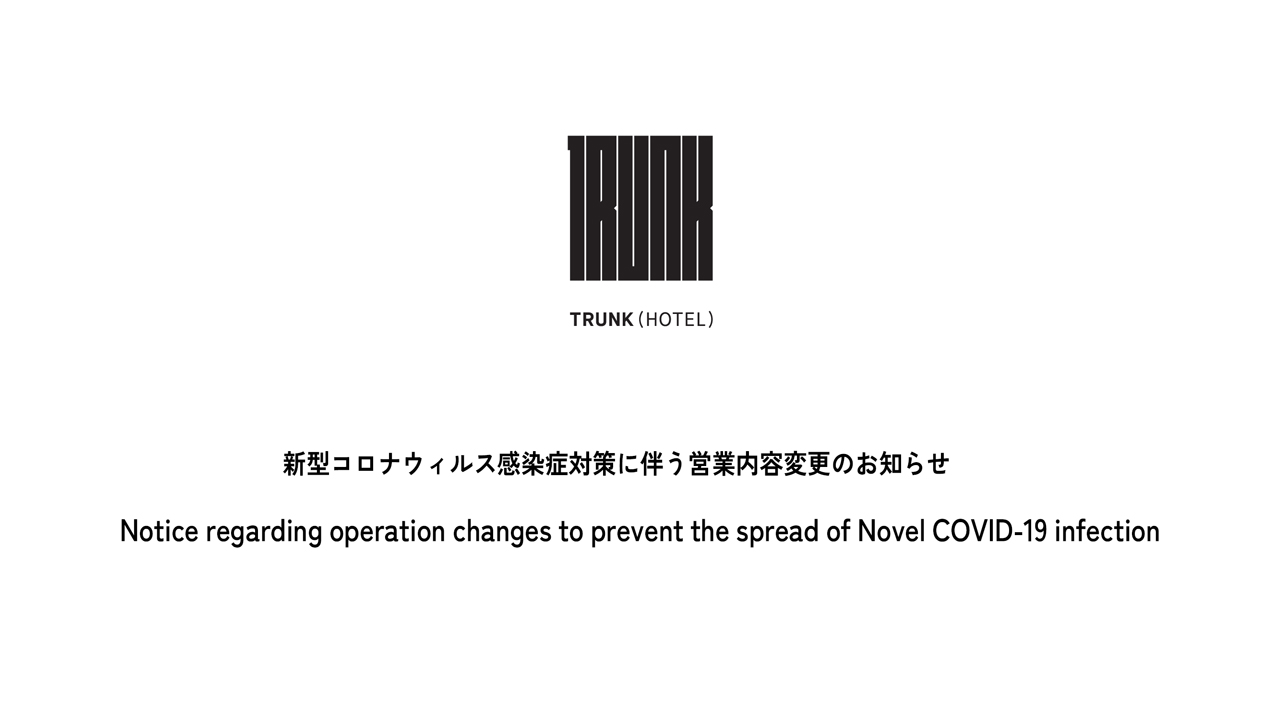 TRUNK

TRUNK (HOTEL)

新型コロナウィルス感染症対策に伴う営業内容変更のお知らせ

Notice regarding operation changes to prevent the spread of Novel COVID-19 infection